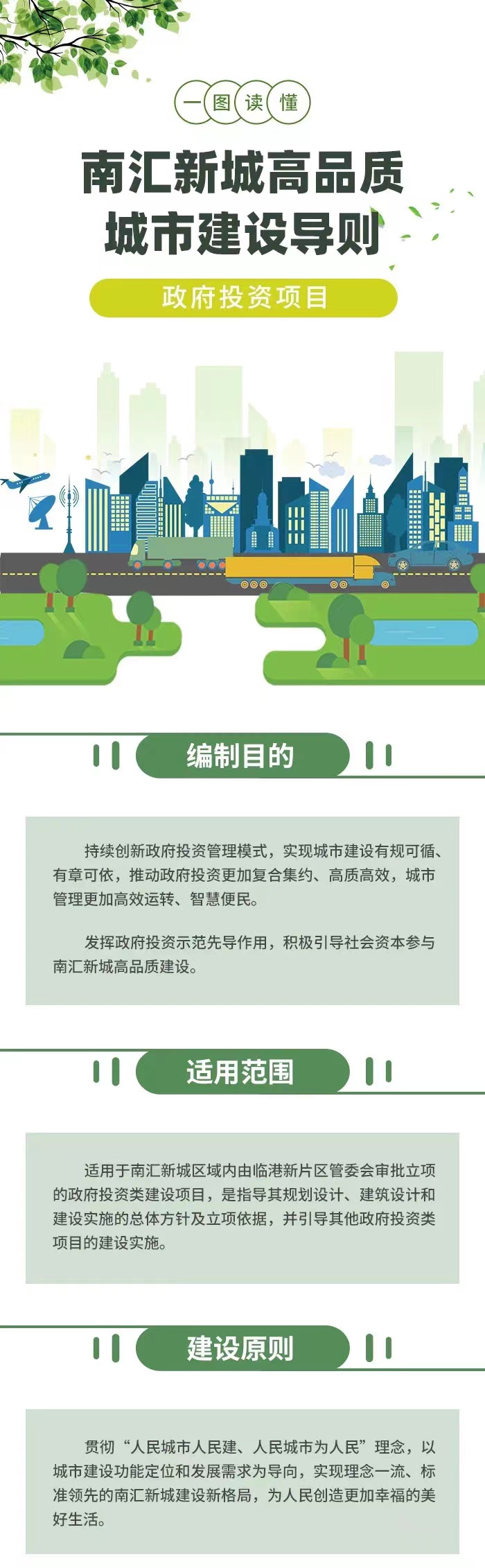 一图读懂

南汇新城高品质
城市建设导则

政府投资项目

编制目的

持续创新政府投资管理模式，实现城市建设有规可循、有章可依，推动政府投资更加复合集约、高质高效，城市管理更加高效运转、智慧便民。

发挥政府投资示范先导作用，积极引导社会资本参与南汇新城高品质建设。

适用范围

适用于南汇新城区域内由临港新片区管委会审批立项的政府投资类建设项目，是指导其规划设计、建筑设计和建设实施的总体方针及立项依据，并引导其他政府投资类项目的建设实施。

建设原则

贯彻“人民城市人民建、人民城市为人民”理念，以城市建设功能定位和发展需求为导向，实现理念一流、标准领先的南汇新城建设新格局，为人民创造更加幸福的美好生活。